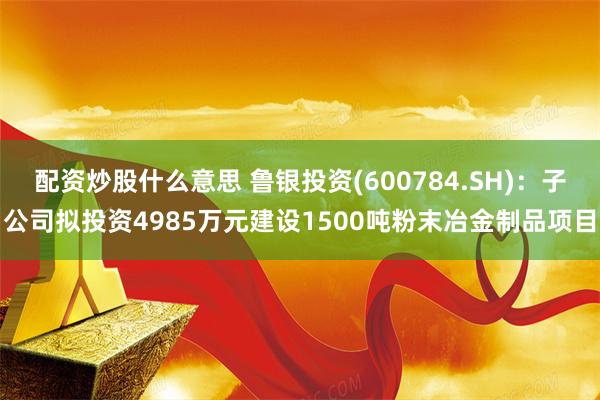 配资炒股什么意思 鲁银投资(600784.SH)：子公司拟投资4985万元建设1500吨粉末冶金制品项目